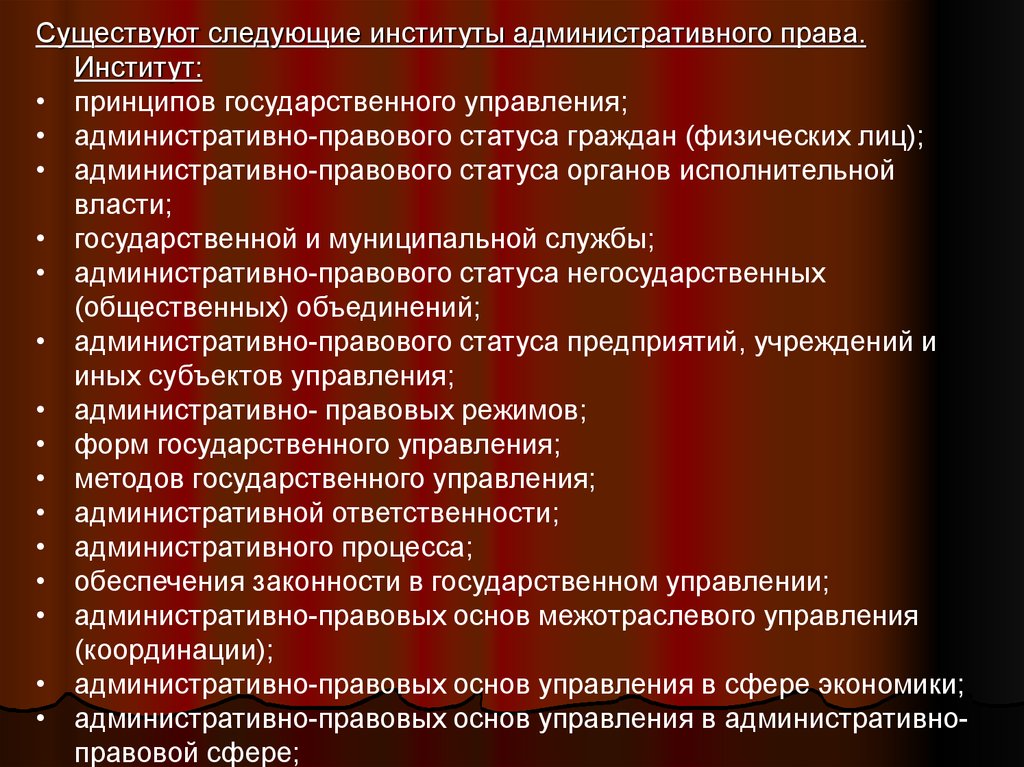 Существуют следующие институты административного права. Институт:

• принципов государственного управления;
• административно-правового статуса граждан (физических лиц);
• административно-правового статуса органов исполнительной власти;
• государственной и муниципальной службы;
• административно-правового статуса негосударственных (общественных) объединений;
• административно-правового статуса предприятий, учреждений и иных субъектов управления;
• административно- правовых режимов;
• форм государственного управления;
• методов государственного управления;
• административной ответственности;
• административного процесса;
• обеспечения законности в государственном управлении;
• административно-правовых основ межотраслевого управления (координации);
• административно-правовых основ управления в сфере экономики;
• административно-правовых основ управления в административно-правовой сфере;